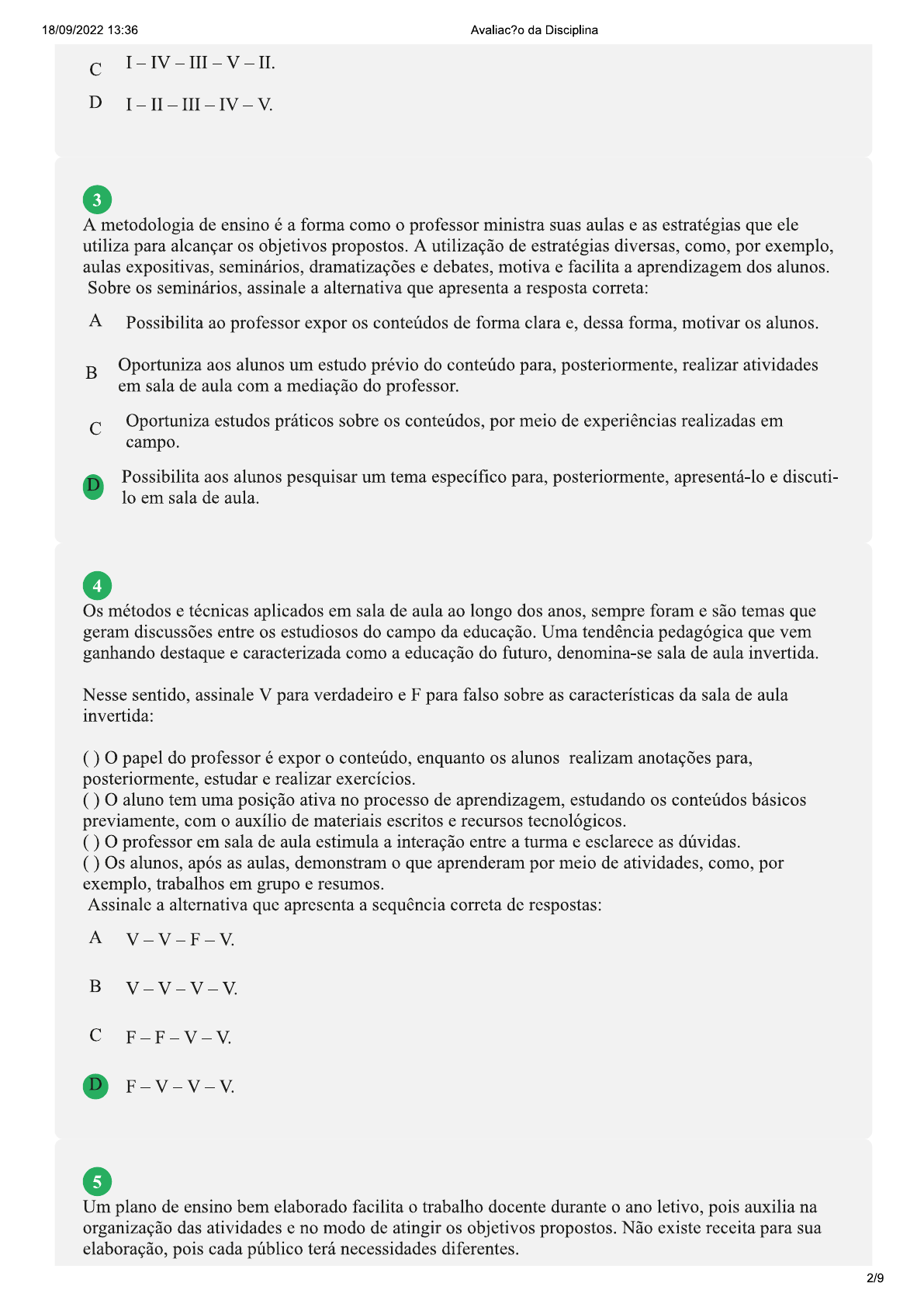 18/09/2022 13:36 Avaliac?o da Disciplina

C I – IV – III – V – II.

D I – II – III – IV – V.

3
A metodologia de ensino é a forma como o professor ministra suas aulas e as estratégias que ele utiliza para alcançar os objetivos propostos. A utilização de estratégias diversas, como, por exemplo, aulas expositivas, seminários, dramatizações e debates, motiva e facilita a aprendizagem dos alunos. Sobre os seminários, assinale a alternativa que apresenta a resposta correta:

A Possibilita ao professor expor os conteúdos de forma clara e, dessa forma, motivar os alunos.

B Oportuniza aos alunos um estudo prévio do conteúdo para, posteriormente, realizar atividades em sala de aula com a mediação do professor.

C Oportuniza estudos práticos sobre os conteúdos, por meio de experiências realizadas em campo.

D Possibilita aos alunos pesquisar um tema específico para, posteriormente, apresentá-lo e discuti-lo em sala de aula.

4
Os métodos e técnicas aplicados em sala de aula ao longo dos anos, sempre foram e são temas que geram discussões entre os estudiosos do campo da educação. Uma tendência pedagógica que vem ganhando destaque e caracterizada como a educação do futuro, denomina-se sala de aula invertida.

Nesse sentido, assinale V para verdadeiro e F para falso sobre as características da sala de aula invertida:

( ) O papel do professor é expor o conteúdo, enquanto os alunos realizam anotações para, posteriormente, estudar e realizar exercícios.
( ) O aluno tem uma posição ativa no processo de aprendizagem, estudando os conteúdos básicos previamente, com o auxílio de materiais escritos e recursos tecnológicos.
( ) O professor em sala de aula estimula a interação entre a turma e esclarece as dúvidas.
( ) Os alunos, após as aulas, demonstram o que aprenderam por meio de atividades, como, por exemplo, trabalhos em grupo e resumos.
Assinale a alternativa que apresenta a sequência correta de respostas:

A V – V – F – V.

B V – V – V – V.

C F – F – V – V.

D F – V – V – V.

5
Um plano de ensino bem elaborado facilita o trabalho docente durante o ano letivo, pois auxilia na organização das atividades e no modo de atingir os objetivos propostos. Não existe receita para sua elaboração, pois cada público terá necessidades diferentes.

2/9